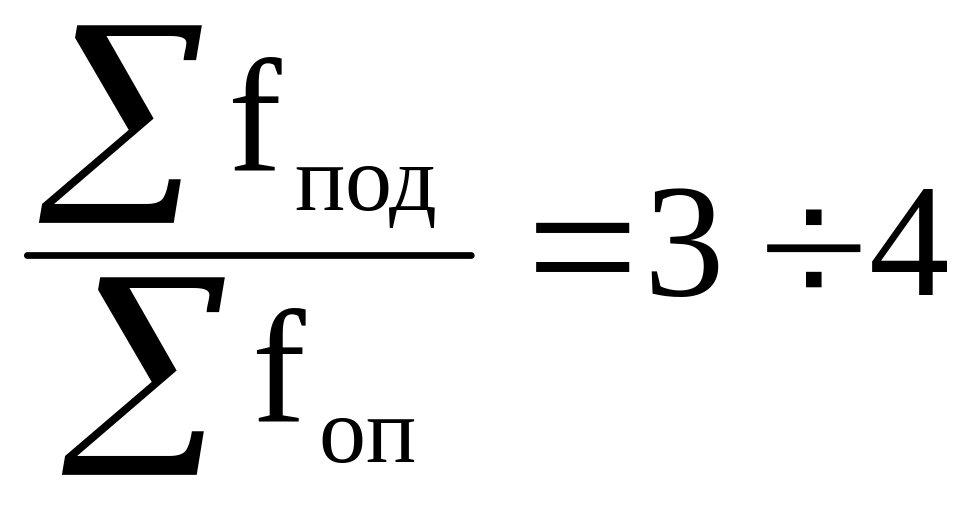 $\frac{\sum f_{под}}{\sum f_{оп}} = 3 \div 4$